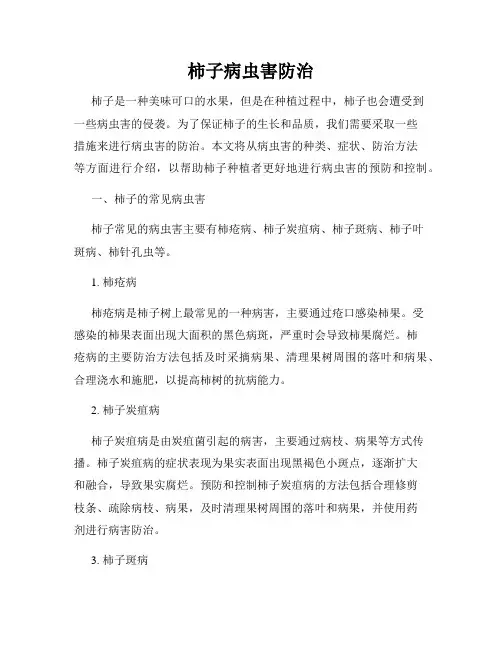 柿子病虫害防治

柿子是一种美味可口的水果，但是在种植过程中，柿子也会遭受到一些病虫害的侵袭。为了保证柿子的生长和品质，我们需要采取一些措施来进行病虫害的防治。本文将从病虫害的种类、症状、防治方法等方面进行介绍，以帮助柿子种植者更好地进行病虫害的预防和控制。

一、柿子的常见病虫害

柿子常见的病虫害主要有柿疮病、柿子炭疽病、柿子斑病、柿子叶斑病、柿针孔虫等。

1. 柿疮病

柿疮病是柿子树上最常见的一种病害，主要通过疮口感染柿果。受感染的柿果表面出现大面积的黑色病斑，严重时会导致柿果腐烂。柿疮病的主要防治方法包括及时采摘病果、清理果树周围的落叶和病果、合理浇水和施肥，以提高柿树的抗病能力。

2. 柿子炭疽病

柿子炭疽病是由炭疽菌引起的病害，主要通过病枝、病果等方式传播。柿子炭疽病的症状表现为果实表面出现黑褐色小斑点，逐渐扩大和融合，导致果实腐烂。预防和控制柿子炭疽病的方法包括合理修剪枝条、疏除病枝、病果，及时清理果树周围的落叶和病果，并使用药剂进行病害防治。

3. 柿子斑病